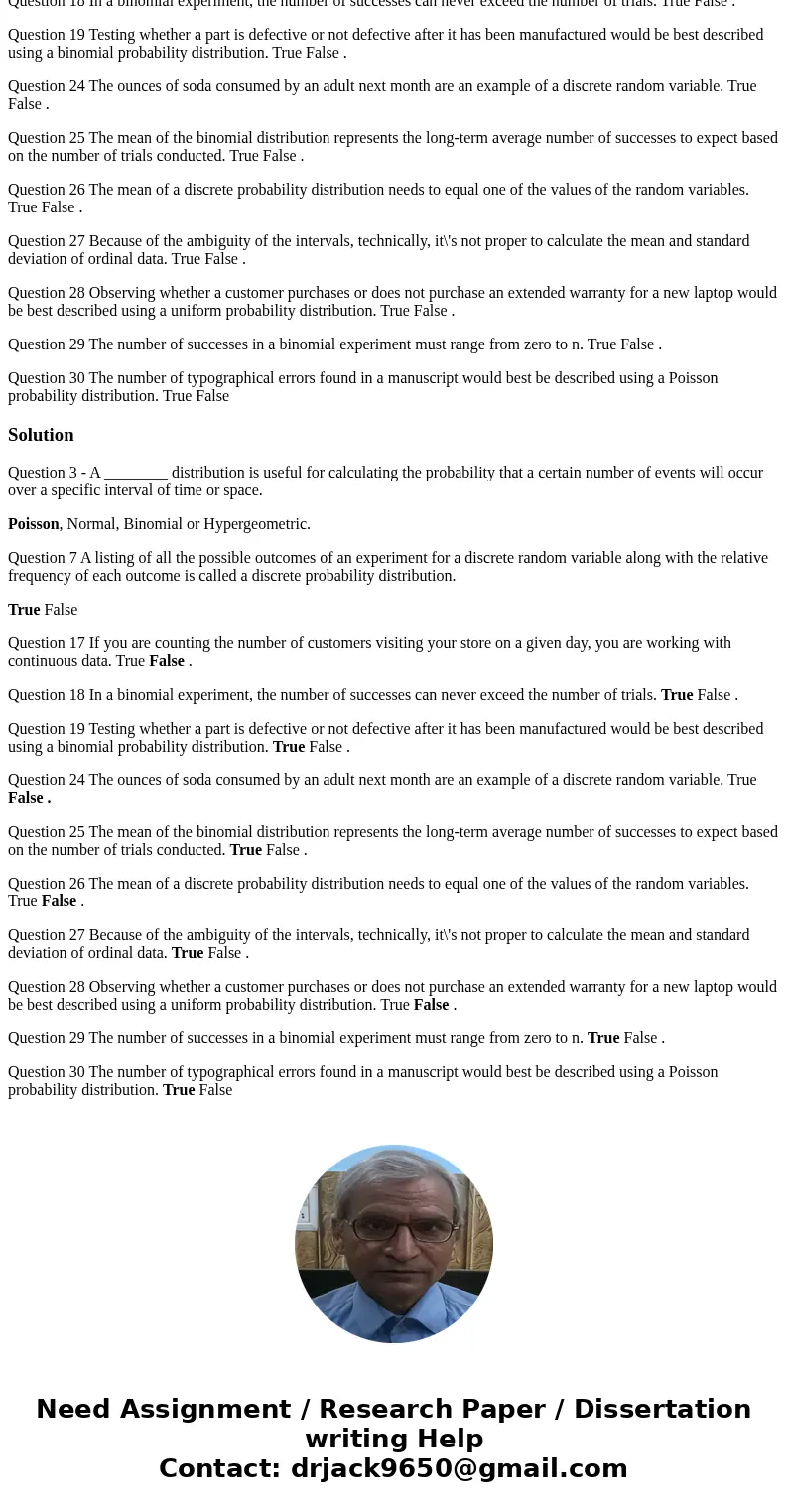 Question 18 In a binomial experiment, the number of successes can never exceed the number of trials. True False .

Question 19 Testing whether a part is defective or not defective after it has been manufactured would be best described using a binomial probability distribution. True False .

Question 24 The ounces of soda consumed by an adult next month are an example of a discrete random variable. True False .

Question 25 The mean of the binomial distribution represents the long-term average number of successes to expect based on the number of trials conducted. True False .

Question 26 The mean of a discrete probability distribution needs to equal one of the values of the random variables. True False .

Question 27 Because of the ambiguity of the intervals, technically, it\'s not proper to calculate the mean and standard deviation of ordinal data. True False .

Question 28 Observing whether a customer purchases or does not purchase an extended warranty for a new laptop would be best described using a uniform probability distribution. True False .

Question 29 The number of successes in a binomial experiment must range from zero to n. True False .

Question 30 The number of typographical errors found in a manuscript would best be described using a Poisson probability distribution. True False

Solution

Question 3 - A ________ distribution is useful for calculating the probability that a certain number of events will occur over a specific interval of time or space.

Poisson, Normal, Binomial or Hypergeometric.

Question 7 A listing of all the possible outcomes of an experiment for a discrete random variable along with the relative frequency of each outcome is called a discrete probability distribution.

True False

Question 17 If you are counting the number of customers visiting your store on a given day, you are working with continuous data. True False .

Question 18 In a binomial experiment, the number of successes can never exceed the number of trials. True False .

Question 19 Testing whether a part is defective or not defective after it has been manufactured would be best described using a binomial probability distribution. True False .

Question 24 The ounces of soda consumed by an adult next month are an example of a discrete random variable. True False .

Question 25 The mean of the binomial distribution represents the long-term average number of successes to expect based on the number of trials conducted. True False .

Question 26 The mean of a discrete probability distribution needs to equal one of the values of the random variables. True False .

Question 27 Because of the ambiguity of the intervals, technically, it\'s not proper to calculate the mean and standard deviation of ordinal data. True False .

Question 28 Observing whether a customer purchases or does not purchase an extended warranty for a new laptop would be best described using a uniform probability distribution. True False .

Question 29 The number of successes in a binomial experiment must range from zero to n. True False .

Question 30 The number of typographical errors found in a manuscript would best be described using a Poisson probability distribution. True False

Need Assignment / Research Paper / Dissertation writing Help
Contact: drjack9650@gmail.com